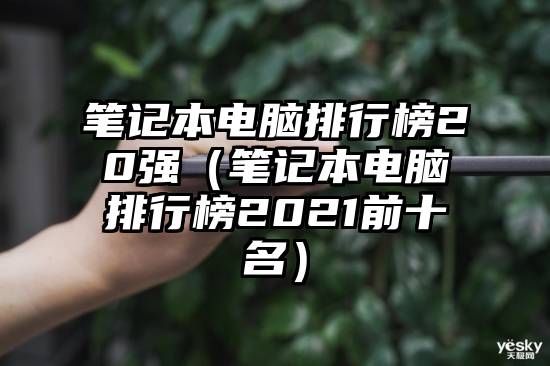 笔记本电脑排行榜20强（笔记本电脑排行榜2021前十名）

yesky
天极网